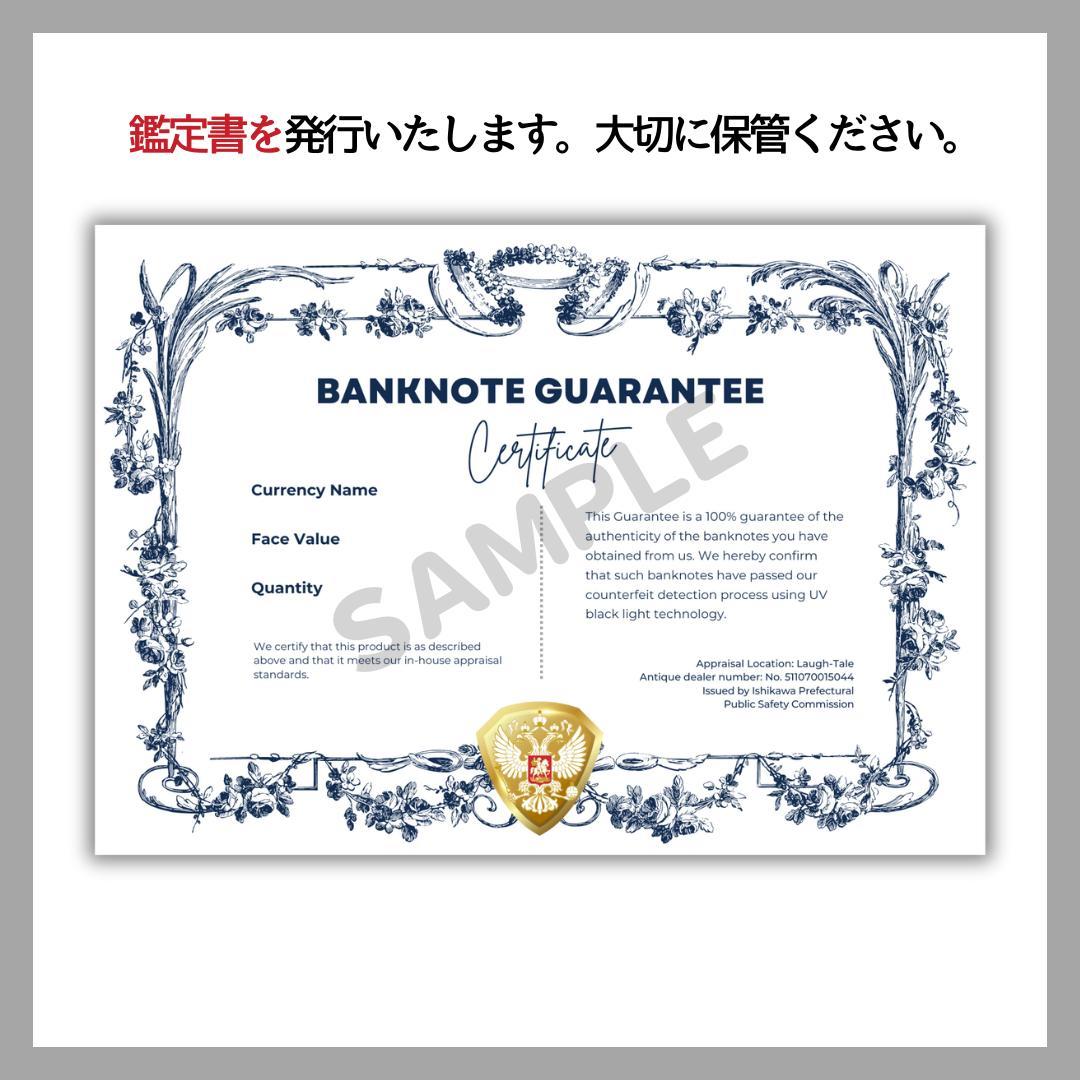 鑑定書を発行いたします。大切に保管ください。

BANKNOTE GUARANTEE

Certificate

SAMPLE

Currency Name

Face Value

Quantity

We certify that this product is as described above and that it meets our in-house appraisal standards.

This Guarantee is a 100% guarantee of the authenticity of the banknotes you have obtained from us. We hereby confirm that such banknotes have passed our counterfeit detection process using UV black light technology.

Appraisal Location: Laugh-Tale
Antique dealer number: No. 511070015044
Issued by Ishikawa Prefectural
Public Safety Commission